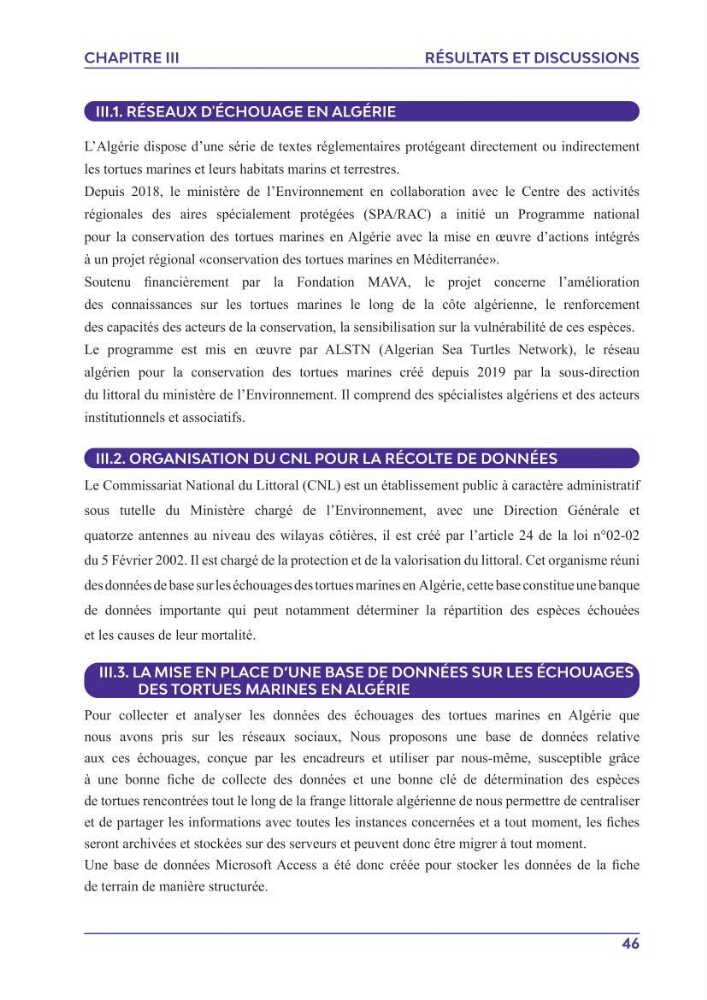 CHAPITRE III RÉSULTATS ET DISCUSSIONS

III.1. RÉSEAUX D'ÉCHOUAGE EN ALGÉRIE

L'Algérie dispose d'une série de textes réglementaires protégeant directement ou indirectement les tortues marines et leurs habitats marins et terrestres.

Depuis 2018, le ministère de l'Environnement en collaboration avec le Centre des activités régionales des aires spécialement protégées (SPA/RAC) a initié un Programme national pour la conservation des tortues marines en Algérie avec la mise en œuvre d'actions intégrés à un projet régional «conservation des tortues marines en Méditerranée».

Soutenu financièrement par la Fondation MAVA, le projet concerne l'amélioration des connaissances sur les tortues marines le long de la côte algérienne, le renforcement des capacités des acteurs de la conservation, la sensibilisation sur la vulnérabilité de ces espèces.

Le programme est mis en œuvre par ALSTN (Algerian Sea Turtles Network), le réseau algérien pour la conservation des tortues marines créé depuis 2019 par la sous-direction du littoral du ministère de l'Environnement. Il comprend des spécialistes algériens et des acteurs institutionnels et associatifs.

III.2. ORGANISATION DU CNL POUR LA RÉCOLTE DE DONNÉES

Le Commissariat National du Littoral (CNL) est un établissement public à caractère administratif sous tutelle du Ministère chargé de l'Environnement, avec une Direction Générale et quatorze antennes au niveau des wilayas côtières, il est créé par l'article 24 de la loi n°02-02 du 5 Février 2002. Il est chargé de la protection et de la valorisation du littoral. Cet organisme réuni des données de base sur les échouages des tortues marines en Algérie, cette base constitue une banque de données importante qui peut notamment déterminer la répartition des espèces échouées et les causes de leur mortalité.

III.3. LA MISE EN PLACE D'UNE BASE DE DONNÉES SUR LES ÉCHOUAGES DES TORTUES MARINES EN ALGÉRIE

Pour collecter et analyser les données des échouages des tortues marines en Algérie que nous avons pris sur les réseaux sociaux, Nous proposons une base de données relative aux ces échouages, conçue par les encadreurs et utiliser par nous-même, susceptible grâce à une bonne fiche de collecte des données et une bonne clé de détermination des espèces de tortues rencontrées tout le long de la frange littorale algérienne de nous permettre de centraliser et de partager les informations avec toutes les instances concernées et a tout moment, les fiches seront archivées et stockées sur des serveurs et peuvent donc être migrer à tout moment.

Une base de données Microsoft Access a été donc créée pour stocker les données de la fiche de terrain de manière structurée.

46